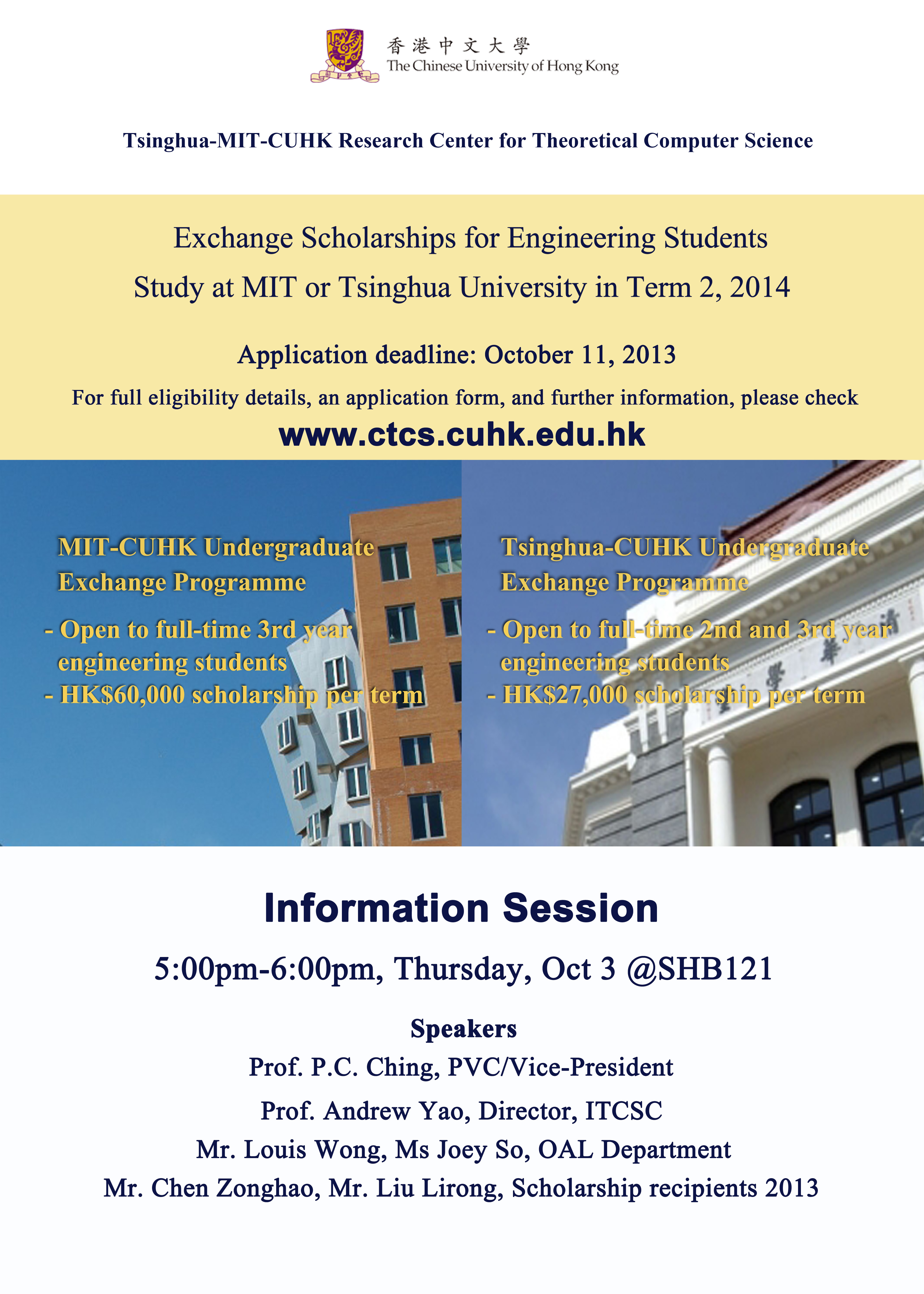 香港中文大學
The Chinese University of Hong Kong

Tsinghua-MIT-CUHK Research Center for Theoretical Computer Science

Exchange Scholarships for Engineering Students

Study at MIT or Tsinghua University in Term 2, 2014

Application deadline: October 11, 2013

For full eligibility details, an application form, and further information, please check

www.ctcs.cuhk.edu.hk

MIT-CUHK Undergraduate Exchange Programme

- Open to full-time 3rd year engineering students
- HK$60,000 scholarship per term

Tsinghua-CUHK Undergraduate Exchange Programme

- Open to full-time 2nd and 3rd year engineering students
- HK$27,000 scholarship per term

Information Session

5:00pm-6:00pm, Thursday, Oct 3 @SHB121

Speakers

Prof. P.C. Ching, PVC/Vice-President

Prof. Andrew Yao, Director, ITCSC

Mr. Louis Wong, Ms Joey So, OAL Department

Mr. Chen Zonghao, Mr. Liu Lirong, Scholarship recipients 2013